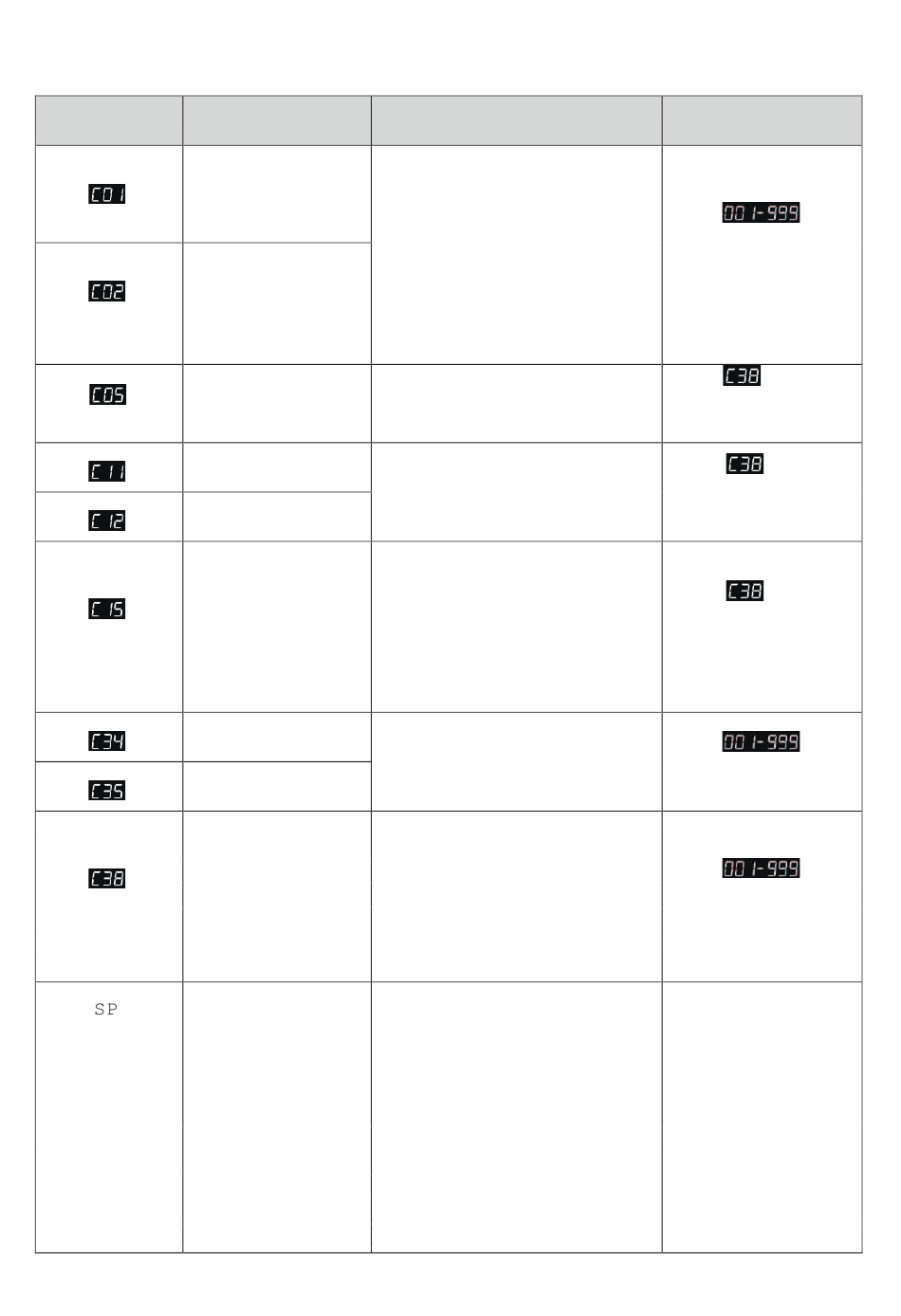 | | | | |
|---|---|---|---|
| C01 | | | 001-999 |
| C02 | | | |
| C05 | | | C38 |
| C11 | | | C38 |
| C12 | | | |
| C15 | | | C38 |
| C34 | | | 001-999 |
| C35 | | | |
| C38 | | | 001-999 |
| SP | | | |